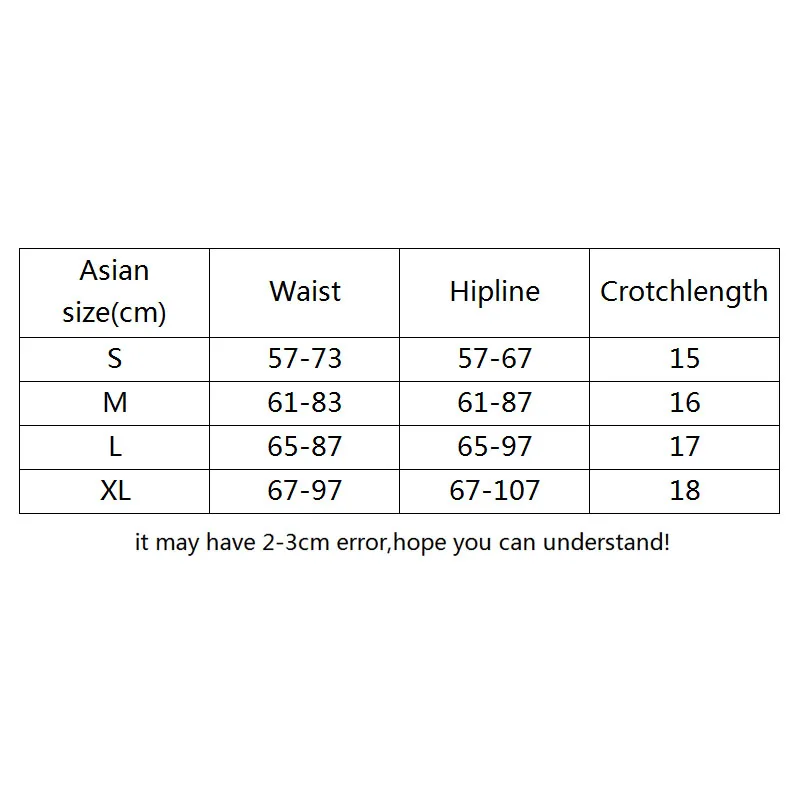 | Asian size(cm) | Waist | Hipline | Crotchlength |
|---|---|---|---|
| S | 57-73 | 57-67 | 15 |
| M | 61-83 | 61-87 | 16 |
| L | 65-87 | 65-97 | 17 |
| XL | 67-97 | 67-107 | 18 |

it may have 2-3cm error,hope you can understand!